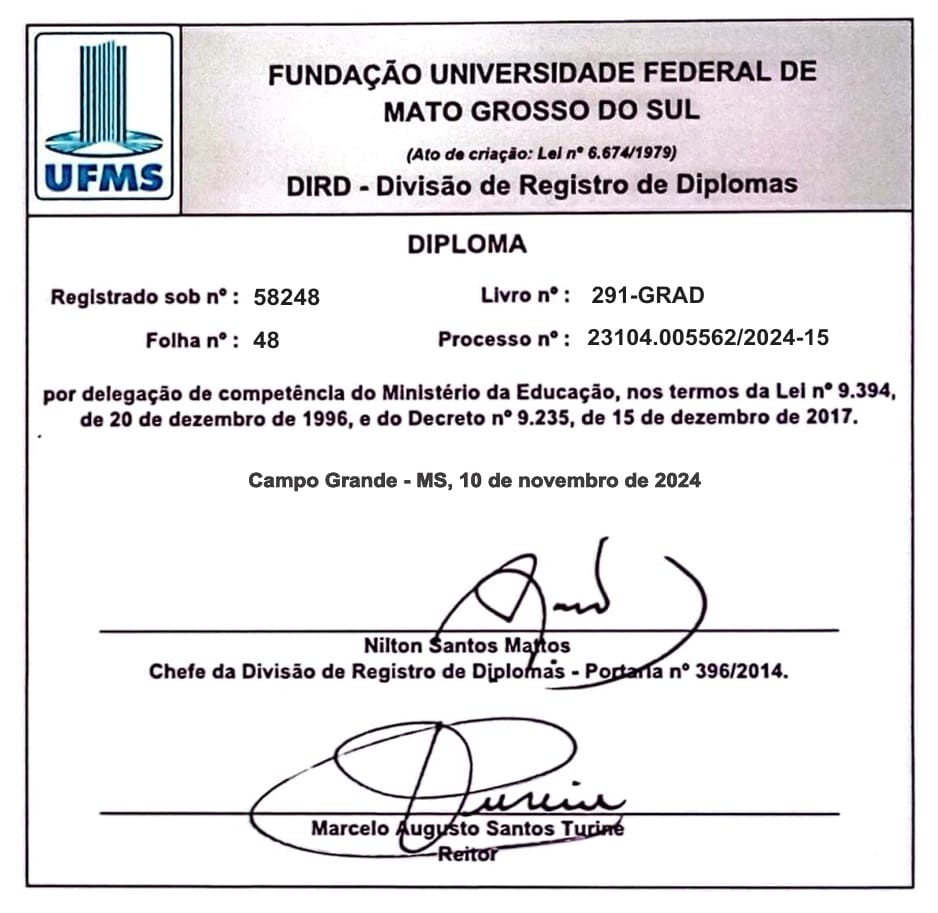 UFMS

FUNDAÇÃO UNIVERSIDADE FEDERAL DE MATO GROSSO DO SUL

(Ato de criação: Lei nº 6.674/1979)

DIRD - Divisão de Registro de Diplomas

DIPLOMA

Registrado sob nº : 58248

Livro nº : 291-GRAD

Folha nº : 48

Processo nº : 23104.005562/2024-15

por delegação de competência do Ministério da Educação, nos termos da Lei nº 9.394, de 20 de dezembro de 1996, e do Decreto nº 9.235, de 15 de dezembro de 2017.

Campo Grande - MS, 10 de novembro de 2024

Nilton Santos Mattos
Chefe da Divisão de Registro de Diplomas - Portaria nº 396/2014.

Marcelo Augusto Santos Turine
Reitor